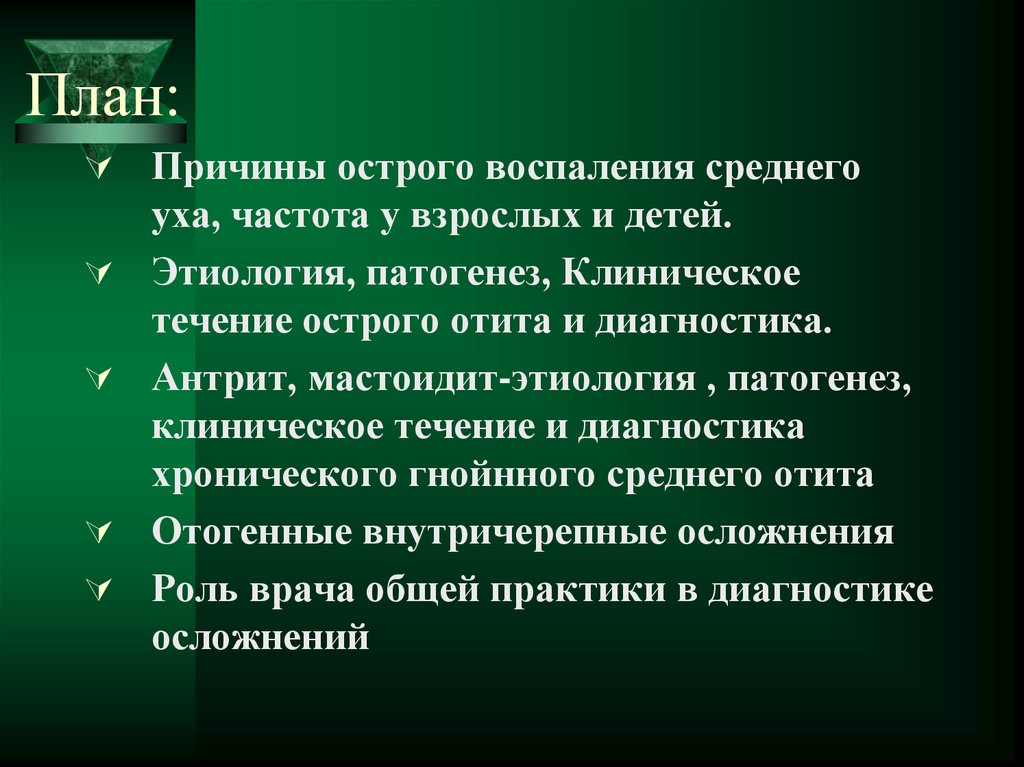 План:

✓ Причины острого воспаления среднего уха, частота у взрослых и детей.

✓ Этиология, патогенез, Клиническое течение острого отита и диагностика.

✓ Антрит, мастоидит-этиология , патогенез, клиническое течение и диагностика хронического гнойнного среднего отита

✓ Отогенные внутричерепные осложнения

✓ Роль врача общей практики в диагностике осложнений